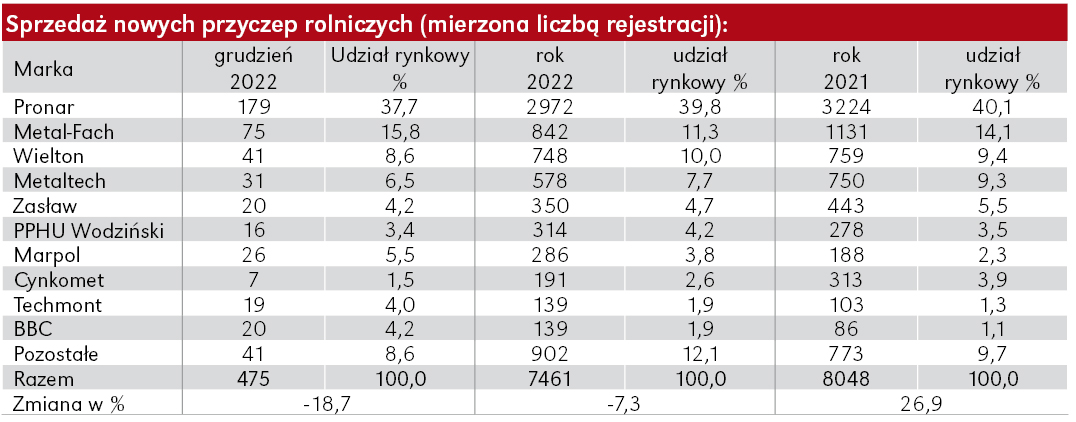 Sprzedaż nowych przyczep rolniczych (mierzona liczbą rejestracji):

| Marka | grudzień 2022 | Udział rynkowy % | rok 2022 | udział rynkowy % | rok 2021 | udział rynkowy % |
|---|---|---|---|---|---|---|
| Pronar | 179 | 37,7 | 2972 | 39,8 | 3224 | 40,1 |
| Metal-Fach | 75 | 15,8 | 842 | 11,3 | 1131 | 14,1 |
| Wielton | 41 | 8,6 | 748 | 10,0 | 759 | 9,4 |
| Metaltech | 31 | 6,5 | 578 | 7,7 | 750 | 9,3 |
| Zasław | 20 | 4,2 | 350 | 4,7 | 443 | 5,5 |
| PPHU Wodziński | 16 | 3,4 | 314 | 4,2 | 278 | 3,5 |
| Marpol | 26 | 5,5 | 286 | 3,8 | 188 | 2,3 |
| Cynkomet | 7 | 1,5 | 191 | 2,6 | 313 | 3,9 |
| Techmont | 19 | 4,0 | 139 | 1,9 | 103 | 1,3 |
| BBC | 20 | 4,2 | 139 | 1,9 | 86 | 1,1 |
| Pozostałe | 41 | 8,6 | 902 | 12,1 | 773 | 9,7 |
| Razem | 475 | 100,0 | 7461 | 100,0 | 8048 | 100,0 |
| Zmiana w % | -18,7 | | -7,3 | | 26,9 | |